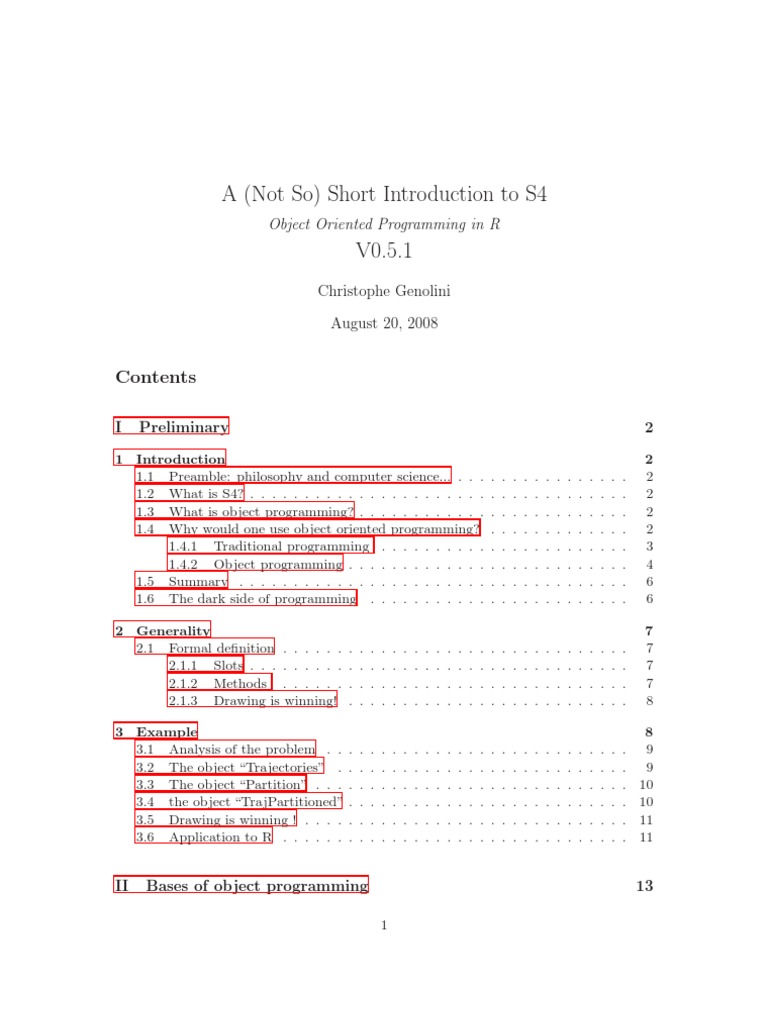 A (Not So) Short Introduction to S4

Object Oriented Programming in R

V0.5.1

Christophe Genolini

August 20, 2008

Contents

I Preliminary 2

1 Introduction 2
1.1 Preamble: philosophy and computer science... 2
1.2 What is S4? 2
1.3 What is object programming? 2
1.4 Why would one use object oriented programming? 2
1.4.1 Traditional programming 3
1.4.2 Object programming 4
1.5 Summary 6
1.6 The dark side of programming 6

2 Generality 7
2.1 Formal definition 7
2.1.1 Slots 7
2.1.2 Methods 7
2.1.3 Drawing is winning! 8

3 Example 8
3.1 Analysis of the problem 9
3.2 The object "Trajectories" 9
3.3 The object "Partition" 10
3.4 the object "TrajPartitioned" 10
3.5 Drawing is winning ! 11
3.6 Application to R 11

II Bases of object programming 13

1